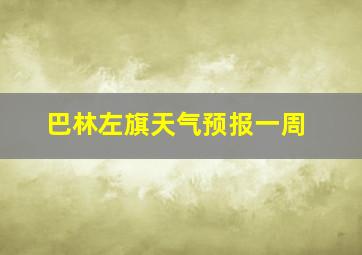 巴林左旗天气预报一周